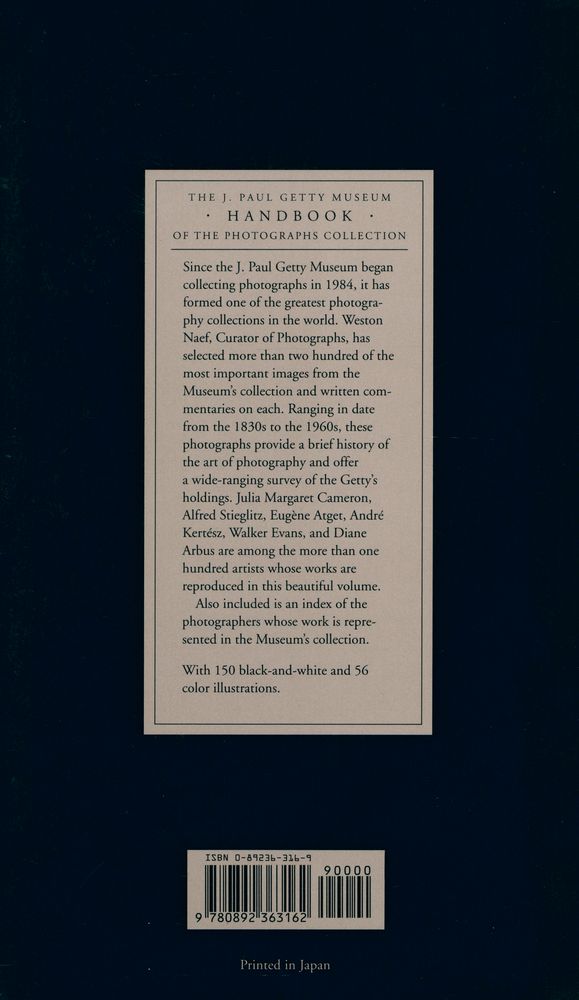 THE J. PAUL GETTY MUSEUM
· HANDBOOK ·
OF THE PHOTOGRAPHS COLLECTION

Since the J. Paul Getty Museum began collecting photographs in 1984, it has formed one of the greatest photography collections in the world. Weston Naef, Curator of Photographs, has selected more than two hundred of the most important images from the Museum's collection and written commentaries on each. Ranging in date from the 1830s to the 1960s, these photographs provide a brief history of the art of photography and offer a wide-ranging survey of the Getty's holdings. Julia Margaret Cameron, Alfred Stieglitz, Eugène Atget, André Kertész, Walker Evans, and Diane Arbus are among the more than one hundred artists whose works are reproduced in this beautiful volume.

Also included is an index of the photographers whose work is represented in the Museum's collection.

With 150 black-and-white and 56 color illustrations.

ISBN 0-89236-316-9
90000
9 780892 363162

Printed in Japan